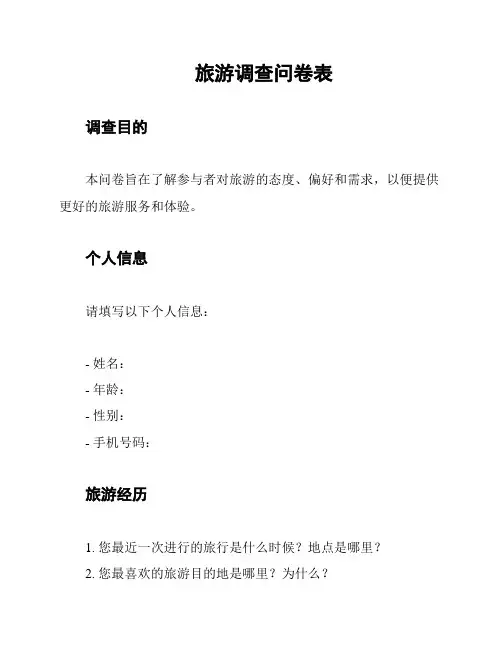 旅游调查问卷表

调查目的

本问卷旨在了解参与者对旅游的态度、偏好和需求，以便提供更好的旅游服务和体验。

个人信息

请填写以下个人信息：

- 姓名：
- 年龄：
- 性别：
- 手机号码：

旅游经历

1. 您最近一次进行的旅行是什么时候？地点是哪里？
2. 您最喜欢的旅游目的地是哪里？为什么？